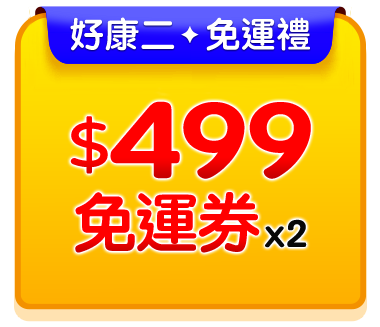 好康二 ✦ 免運禮

$499
免運券 x2